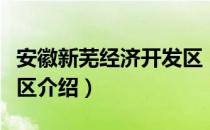 安徽新芜经济开发区

区介绍）